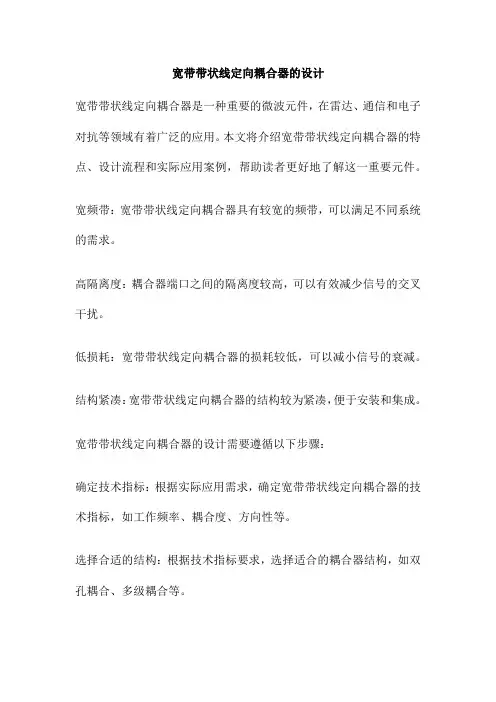 宽带带状线定向耦合器的设计

宽带带状线定向耦合器是一种重要的微波元件，在雷达、通信和电子对抗等领域有着广泛的应用。本文将介绍宽带带状线定向耦合器的特点、设计流程和实际应用案例，帮助读者更好地了解这一重要元件。

宽频带：宽带带状线定向耦合器具有较宽的频带，可以满足不同系统的需求。

高隔离度：耦合器端口之间的隔离度较高，可以有效减少信号的交叉干扰。

低损耗：宽带带状线定向耦合器的损耗较低，可以减小信号的衰减。

结构紧凑：宽带带状线定向耦合器的结构较为紧凑，便于安装和集成。

宽带带状线定向耦合器的设计需要遵循以下步骤：

确定技术指标：根据实际应用需求，确定宽带带状线定向耦合器的技术指标，如工作频率、耦合度、方向性等。

选择合适的结构：根据技术指标要求，选择适合的耦合器结构，如双孔耦合、多级耦合等。